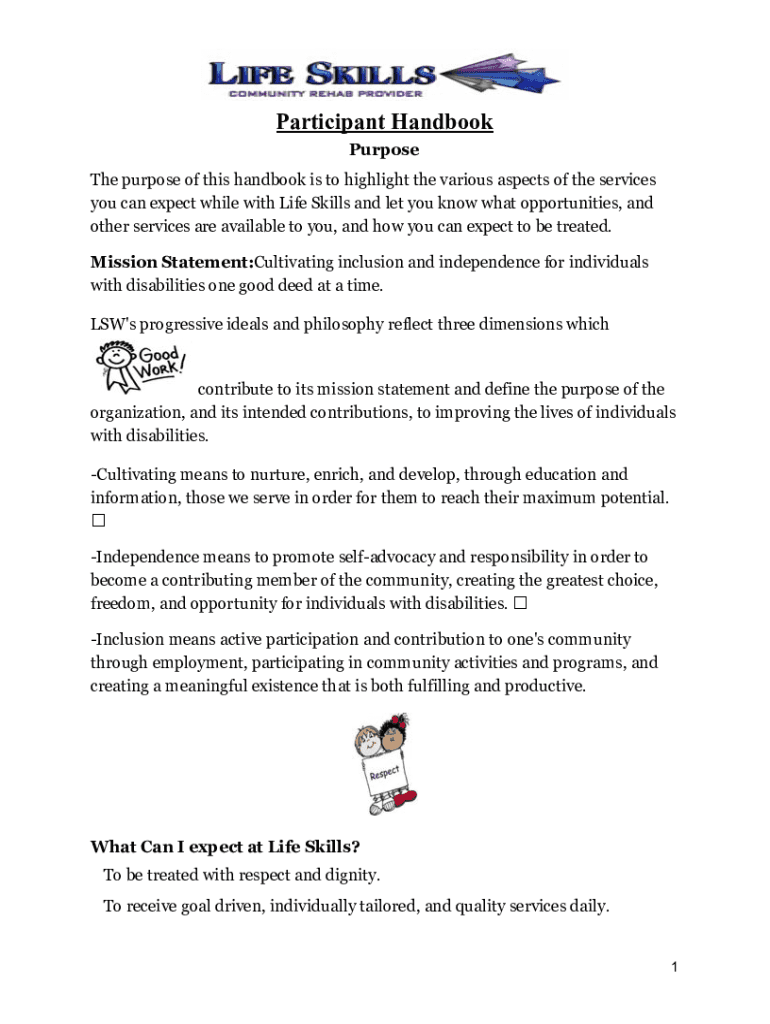 LIFE SKILLS
COMMUNITY REHAB PROVIDER

Participant Handbook

Purpose

The purpose of this handbook is to highlight the various aspects of the services you can expect while with Life Skills and let you know what opportunities, and other services are available to you, and how you can expect to be treated.

Mission Statement:Cultivating inclusion and independence for individuals with disabilities one good deed at a time.

LSW's progressive ideals and philosophy reflect three dimensions which

Good Work!

contribute to its mission statement and define the purpose of the organization, and its intended contributions, to improving the lives of individuals with disabilities.

-Cultivating means to nurture, enrich, and develop, through education and information, those we serve in order for them to reach their maximum potential. □

-Independence means to promote self-advocacy and responsibility in order to become a contributing member of the community, creating the greatest choice, freedom, and opportunity for individuals with disabilities. □

-Inclusion means active participation and contribution to one's community through employment, participating in community activities and programs, and creating a meaningful existence that is both fulfilling and productive.

Respect

What Can I expect at Life Skills?

To be treated with respect and dignity.

To receive goal driven, individually tailored, and quality services daily.

1